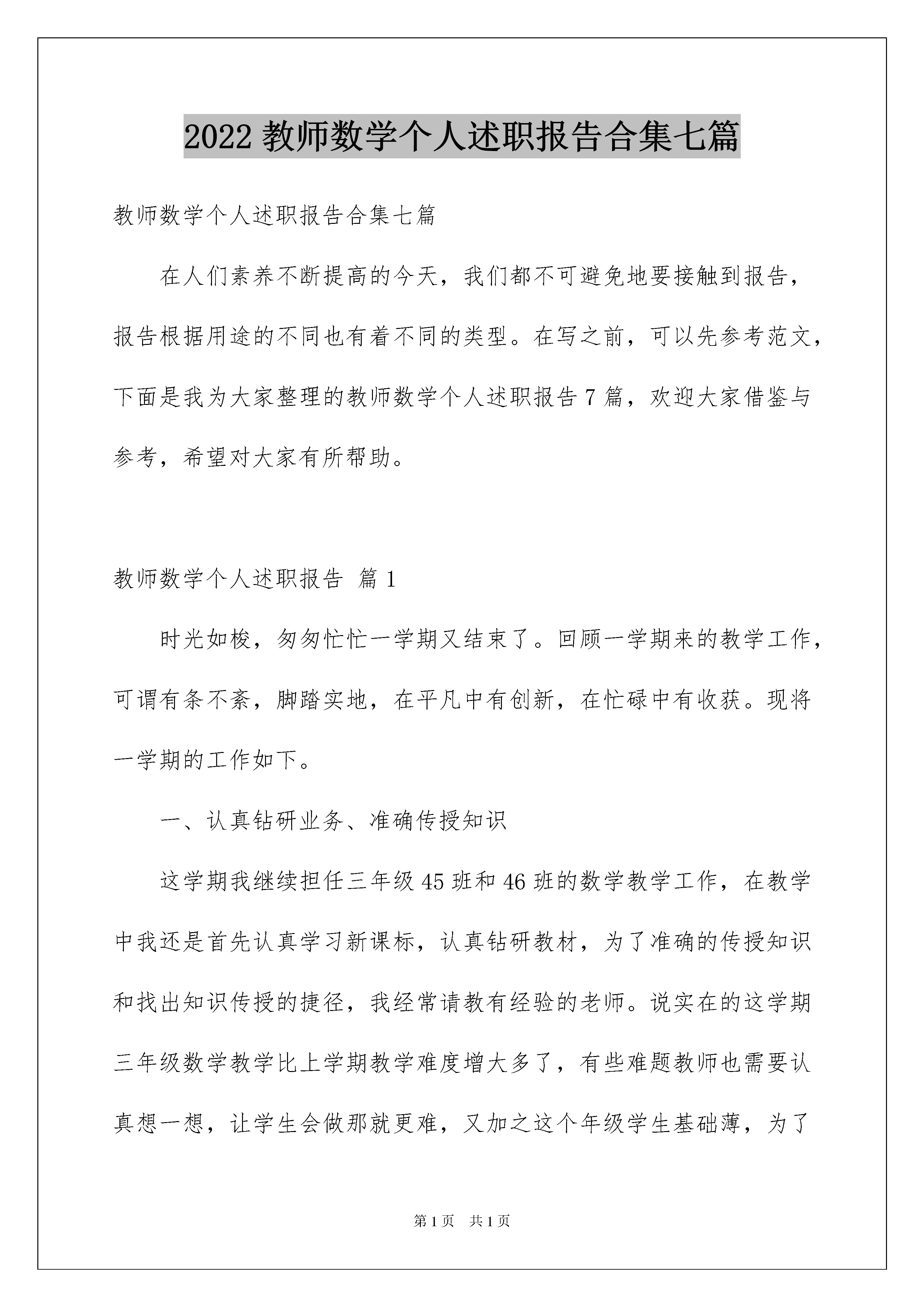 2022 教师数学个人述职报告合集七篇

教师数学个人述职报告合集七篇

在人们素养不断提高的今天，我们都不可避免地要接触到报告，报告根据用途的不同也有着不同的类型。在写之前，可以先参考范文，下面是我为大家整理的教师数学个人述职报告 7 篇，欢迎大家借鉴与参考，希望对大家有所帮助。

教师数学个人述职报告 篇 1

时光如梭，匆匆忙忙一学期又结束了。回顾一学期来的教学工作，可谓有条不紊，脚踏实地，在平凡中有创新，在忙碌中有收获。现将一学期的工作如下。

一、认真钻研业务、准确传授知识

这学期我继续担任三年级 45 班和 46 班的数学教学工作，在教学中我还是首先认真学习新课标，认真钻研教材，为了准确的传授知识和找出知识传授的捷径，我经常请教有经验的老师。说实在的这学期三年级数学教学比上学期教学难度增大多了，有些难题教师也需要认真想一想，让学生会做那就更难，又加之这个年级学生基础薄，为了

第 1 页　共 1 页